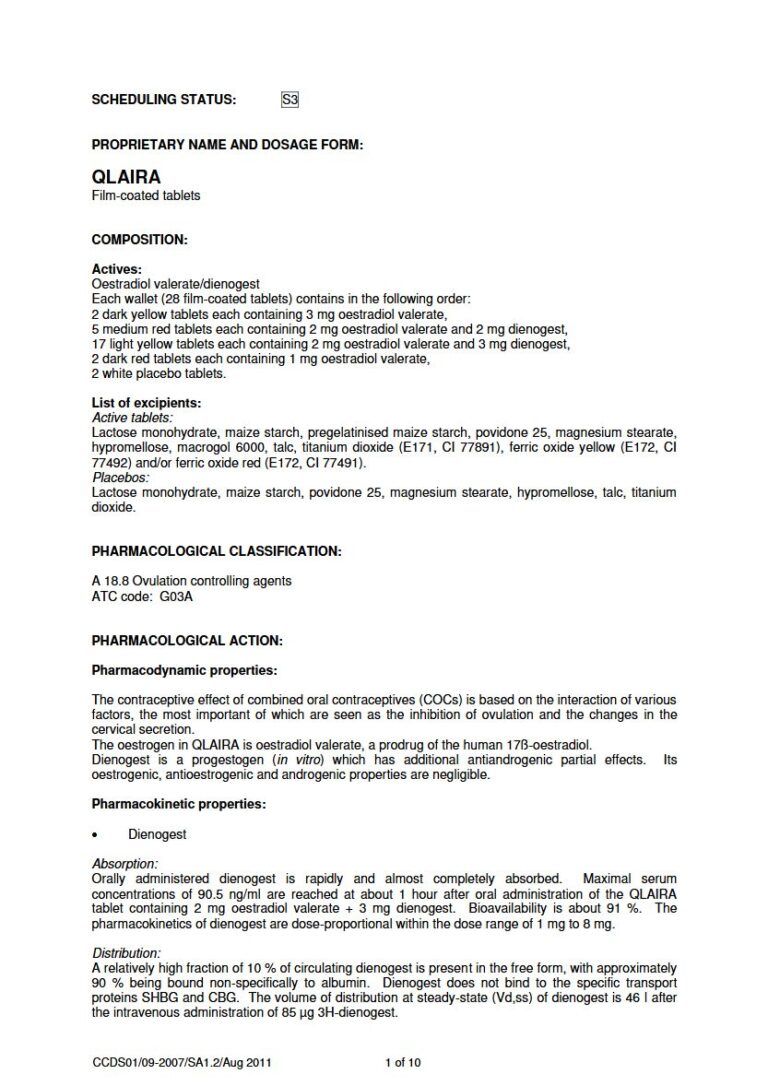 SCHEDULING STATUS: S3

PROPRIETARY NAME AND DOSAGE FORM:

QLAIRA
Film-coated tablets

COMPOSITION:

Actives:
Oestradiol valerate/dienogest
Each wallet (28 film-coated tablets) contains in the following order:
2 dark yellow tablets each containing 3 mg oestradiol valerate,
5 medium red tablets each containing 2 mg oestradiol valerate and 2 mg dienogest,
17 light yellow tablets each containing 2 mg oestradiol valerate and 3 mg dienogest,
2 dark red tablets each containing 1 mg oestradiol valerate,
2 white placebo tablets.

List of excipients:
Active tablets:
Lactose monohydrate, maize starch, pregelatinised maize starch, povidone 25, magnesium stearate, hypromellose, macrogol 6000, talc, titanium dioxide (E171, CI 77891), ferric oxide yellow (E172, CI 77492) and/or ferric oxide red (E172, CI 77491).
Placebos:
Lactose monohydrate, maize starch, povidone 25, magnesium stearate, hypromellose, talc, titanium dioxide.

PHARMACOLOGICAL CLASSIFICATION:

A 18.8 Ovulation controlling agents
ATC code: G03A

PHARMACOLOGICAL ACTION:

Pharmacodynamic properties:

The contraceptive effect of combined oral contraceptives (COCs) is based on the interaction of various factors, the most important of which are seen as the inhibition of ovulation and the changes in the cervical secretion.
The oestrogen in QLAIRA is oestradiol valerate, a prodrug of the human 17ß-oestradiol.
Dienogest is a progestogen (in vitro) which has additional antiandrogenic partial effects. Its oestrogenic, antioestrogenic and androgenic properties are negligible.

Pharmacokinetic properties:

• Dienogest

Absorption:
Orally administered dienogest is rapidly and almost completely absorbed. Maximal serum concentrations of 90.5 ng/ml are reached at about 1 hour after oral administration of the QLAIRA tablet containing 2 mg oestradiol valerate + 3 mg dienogest. Bioavailability is about 91 %. The pharmacokinetics of dienogest are dose-proportional within the dose range of 1 mg to 8 mg.

Distribution:
A relatively high fraction of 10 % of circulating dienogest is present in the free form, with approximately 90 % being bound non-specifically to albumin. Dienogest does not bind to the specific transport proteins SHBG and CBG. The volume of distribution at steady-state (Vd,ss) of dienogest is 46 l after the intravenous administration of 85 µg 3H-dienogest.

CCDS01/09-2007/SA1.2/Aug 2011 1 of 10